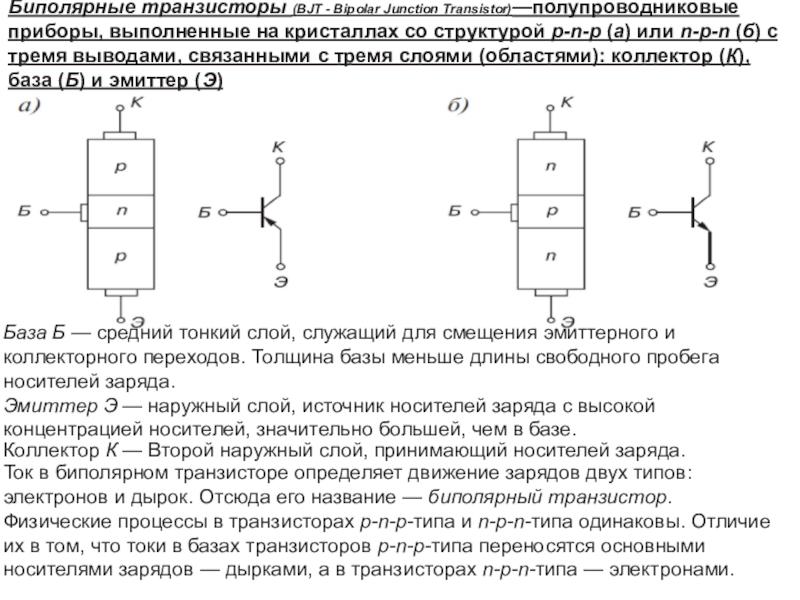 Биполярные транзисторы (BJT - Bipolar Junction Transistor)—полупроводниковые приборы, выполненные на кристаллах со структурой p-n-p (а) или n-p-n (б) с тремя выводами, связанными с тремя слоями (областями): коллектор (К), база (Б) и эмиттер (Э)

а)

К

p

Б

n

p

Э

К

Б

Э

б)

К

n

Б

p

n

Э

К

Б

Э

База Б — средний тонкий слой, служащий для смещения эмиттерного и коллекторного переходов. Толщина базы меньше длины свободного пробега носителей заряда.

Эмиттер Э — наружный слой, источник носителей заряда с высокой концентрацией носителей, значительно большей, чем в базе.

Коллектор К — Второй наружный слой, принимающий носителей заряда.

Ток в биполярном транзисторе определяет движение зарядов двух типов: электронов и дырок. Отсюда его название — биполярный транзистор.

Физические процессы в транзисторах p-n-p-типа и n-p-n-типа одинаковы. Отличие их в том, что токи в базах транзисторов p-n-p-типа переносятся основными носителями зарядов — дырками, а в транзисторах n-p-n-типа — электронами.